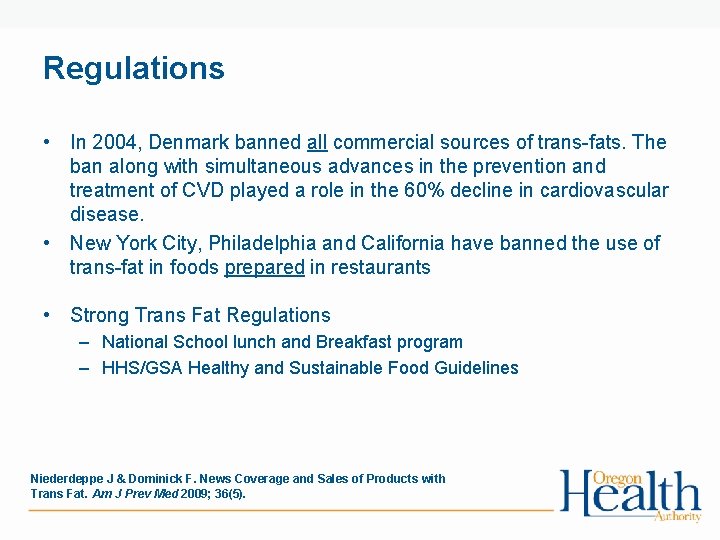 Regulations

• In 2004, Denmark banned all commercial sources of trans-fats. The ban along with simultaneous advances in the prevention and treatment of CVD played a role in the 60% decline in cardiovascular disease.
• New York City, Philadelphia and California have banned the use of trans-fat in foods prepared in restaurants

• Strong Trans Fat Regulations
– National School lunch and Breakfast program
– HHS/GSA Healthy and Sustainable Food Guidelines

Niederdeppe J & Dominick F. News Coverage and Sales of Products with Trans Fat. Am J Prev Med 2009; 36(5).

Oregon Health Authority